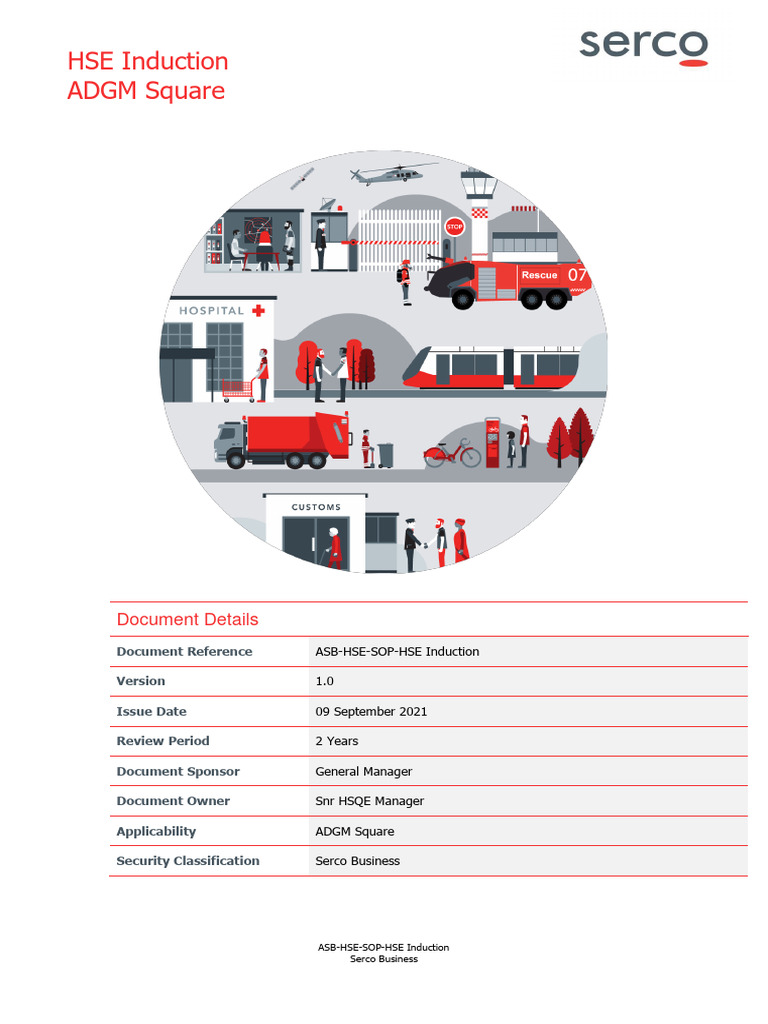 HSE Induction
ADGM Square

serco

STOP

Rescue 07

HOSPITAL

CUSTOMS

Document Details

| Document Reference | ASB-HSE-SOP-HSE Induction |
|---|---|
| Version | 1.0 |
| Issue Date | 09 September 2021 |
| Review Period | 2 Years |
| Document Sponsor | General Manager |
| Document Owner | Snr HSQE Manager |
| Applicability | ADGM Square |
| Security Classification | Serco Business |

ASB-HSE-SOP-HSE Induction
Serco Business